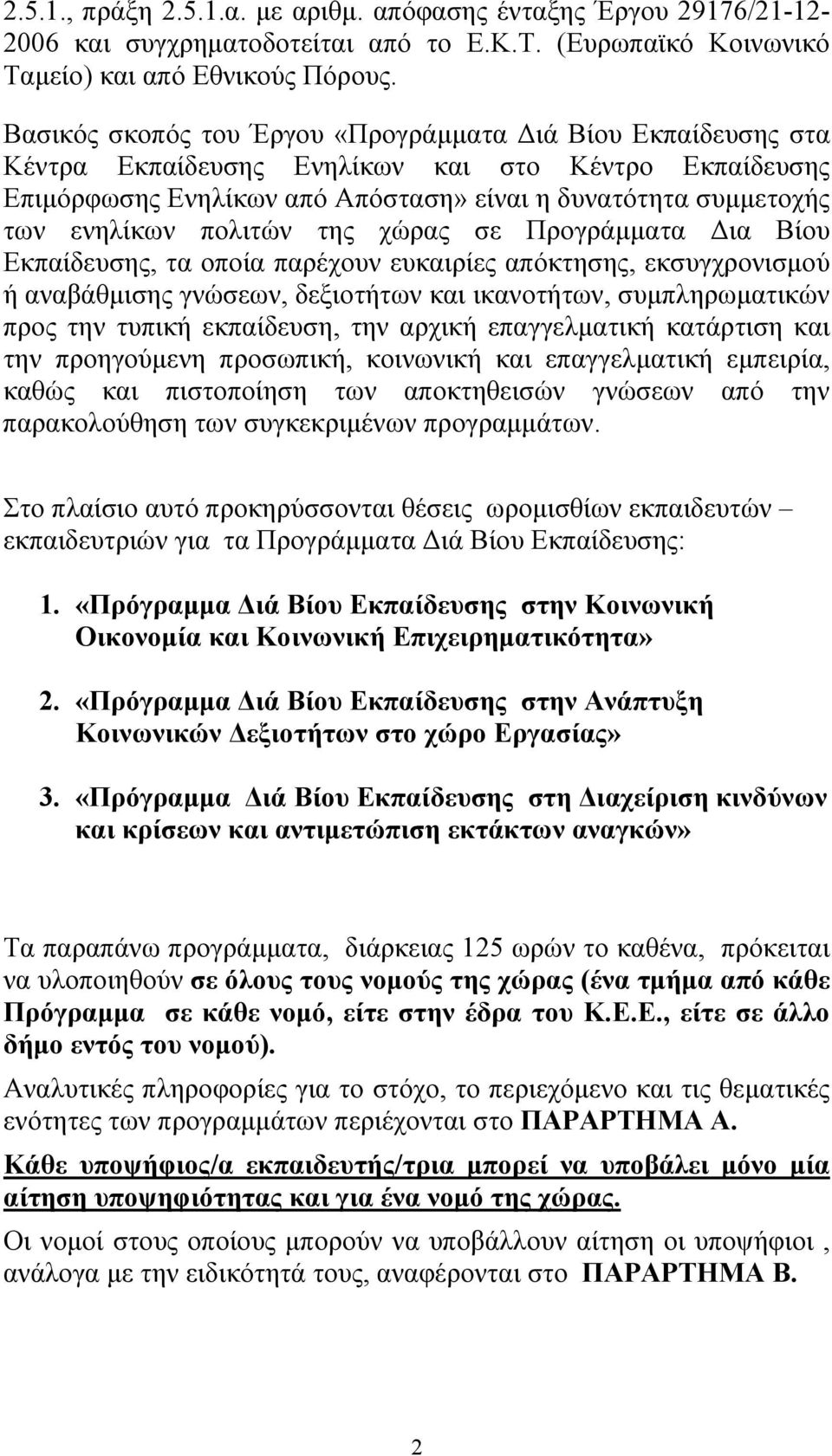 2.5.1., πράξη 2.5.1.α. με αριθμ. απόφασης ένταξης Έργου 29176/21-12-2006 και συγχρηματοδοτείται από το Ε.Κ.Τ. (Ευρωπαϊκό Κοινωνικό Ταμείο) και από Εθνικούς Πόρους.

Βασικός σκοπός του Έργου «Προγράμματα Διά Βίου Εκπαίδευσης στα Κέντρα Εκπαίδευσης Ενηλίκων και στο Κέντρο Εκπαίδευσης Επιμόρφωσης Ενηλίκων από Απόσταση» είναι η δυνατότητα συμμετοχής των ενηλίκων πολιτών της χώρας σε Προγράμματα Δια Βίου Εκπαίδευσης, τα οποία παρέχουν ευκαιρίες απόκτησης, εκσυγχρονισμού ή αναβάθμισης γνώσεων, δεξιοτήτων και ικανοτήτων, συμπληρωματικών προς την τυπική εκπαίδευση, την αρχική επαγγελματική κατάρτιση και την προηγούμενη προσωπική, κοινωνική και επαγγελματική εμπειρία, καθώς και πιστοποίηση των αποκτηθεισών γνώσεων από την παρακολούθηση των συγκεκριμένων προγραμμάτων.

Στο πλαίσιο αυτό προκηρύσσονται θέσεις ωρομισθίων εκπαιδευτών – εκπαιδευτριών για τα Προγράμματα Διά Βίου Εκπαίδευσης:

1. «Πρόγραμμα Διά Βίου Εκπαίδευσης στην Κοινωνική Οικονομία και Κοινωνική Επιχειρηματικότητα»

2. «Πρόγραμμα Διά Βίου Εκπαίδευσης στην Ανάπτυξη Κοινωνικών Δεξιοτήτων στο χώρο Εργασίας»

3. «Πρόγραμμα Διά Βίου Εκπαίδευσης στη Διαχείριση κινδύνων και κρίσεων και αντιμετώπιση εκτάκτων αναγκών»

Τα παραπάνω προγράμματα, διάρκειας 125 ωρών το καθένα, πρόκειται να υλοποιηθούν σε όλους τους νομούς της χώρας (ένα τμήμα από κάθε Πρόγραμμα σε κάθε νομό, είτε στην έδρα του Κ.Ε.Ε., είτε σε άλλο δήμο εντός του νομού).

Αναλυτικές πληροφορίες για το στόχο, το περιεχόμενο και τις θεματικές ενότητες των προγραμμάτων περιέχονται στο ΠΑΡΑΡΤΗΜΑ Α.

Κάθε υποψήφιος/α εκπαιδευτής/τρια μπορεί να υποβάλει μόνο μία αίτηση υποψηφιότητας και για ένα νομό της χώρας.

Οι νομοί στους οποίους μπορούν να υποβάλλουν αίτηση οι υποψήφιοι , ανάλογα με την ειδικότητά τους, αναφέρονται στο ΠΑΡΑΡΤΗΜΑ Β.

2